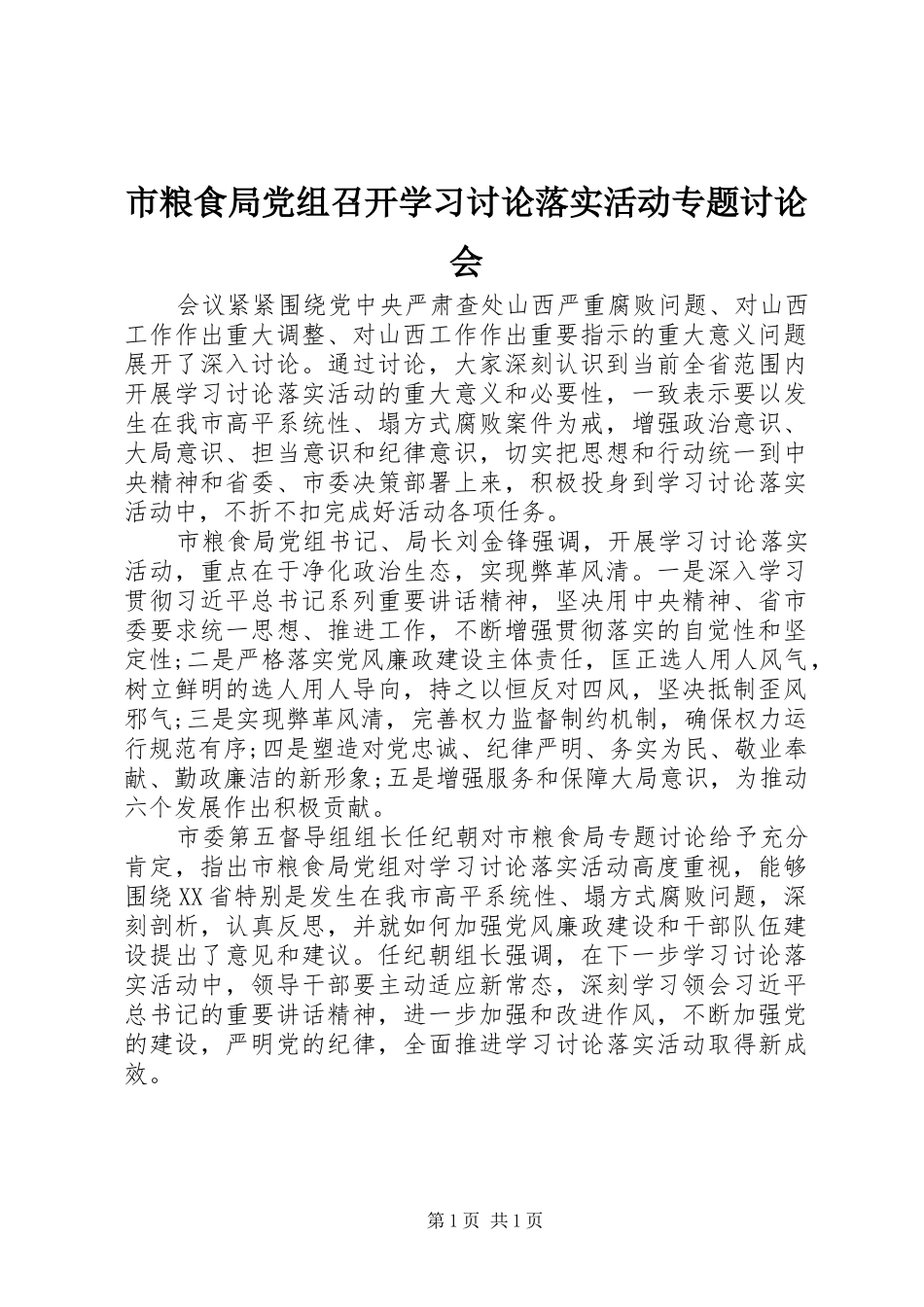 市粮食局党组召开学习讨论落实活动专题讨论会

会议紧紧围绕党中央严肃查处山西严重腐败问题、对山西工作作出重大调整、对山西工作作出重要指示的重大意义问题展开了深入讨论。通过讨论，大家深刻认识到当前全省范围内开展学习讨论落实活动的重大意义和必要性，一致表示要以发生在我市高平系统性、塌方式腐败案件为戒，增强政治意识、大局意识、担当意识和纪律意识，切实把思想和行动统一到中央精神和省委、市委决策部署上来，积极投身到学习讨论落实活动中，不折不扣完成好活动各项任务。

市粮食局党组书记、局长刘金锋强调，开展学习讨论落实活动，重点在于净化政治生态，实现弊革风清。一是深入学习贯彻习近平总书记系列重要讲话精神，坚决用中央精神、省市委要求统一思想、推进工作，不断增强贯彻落实的自觉性和坚定性;二是严格落实党风廉政建设主体责任，匡正选人用人风气，树立鲜明的选人用人导向，持之以恒反对四风，坚决抵制歪风邪气;三是实现弊革风清，完善权力监督制约机制，确保权力运行规范有序;四是塑造对党忠诚、纪律严明、务实为民、敬业奉献、勤政廉洁的新形象;五是增强服务和保障大局意识，为推动六个发展作出积极贡献。

市委第五督导组组长任纪朝对市粮食局专题讨论给予充分肯定，指出市粮食局党组对学习讨论落实活动高度重视，能够围绕XX省特别是发生在我市高平系统性、塌方式腐败问题，深刻剖析，认真反思，并就如何加强党风廉政建设和干部队伍建设提出了意见和建议。任纪朝组长强调，在下一步学习讨论落实活动中，领导干部要主动适应新常态，深刻学习领会习近平总书记的重要讲话精神，进一步加强和改进作风，不断加强党的建设，严明党的纪律，全面推进学习讨论落实活动取得新成效。

第1页 共1页